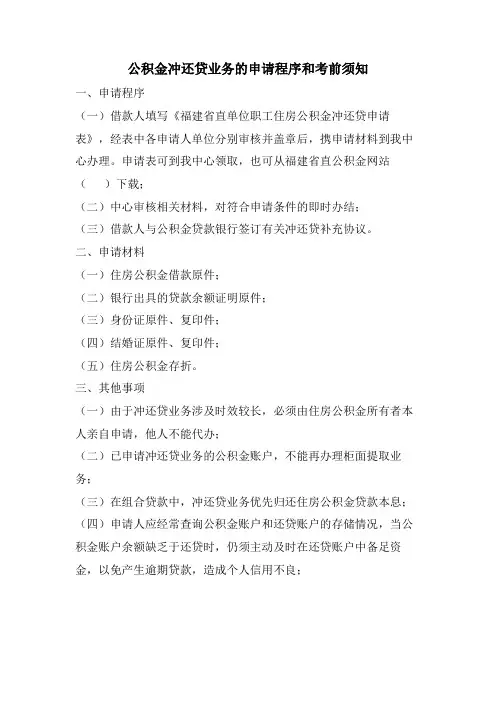 公积金冲还贷业务的申请程序和考前须知

一、申请程序

（一）借款人填写《福建省直单位职工住房公积金冲还贷申请表》，经表中各申请人单位分别审核并盖章后，携申请材料到我中心办理。申请表可到我中心领取，也可从福建省直公积金网站（　　）下载；

（二）中心审核相关材料，对符合申请条件的即时办结；

（三）借款人与公积金贷款银行签订有关冲还贷补充协议。

二、申请材料

（一）住房公积金借款原件；

（二）银行出具的贷款余额证明原件；

（三）身份证原件、复印件；

（四）结婚证原件、复印件；

（五）住房公积金存折。

三、其他事项

（一）由于冲还贷业务涉及时效较长，必须由住房公积金所有者本人亲自申请，他人不能代办；

（二）已申请冲还贷业务的公积金账户，不能再办理柜面提取业务；

（三）在组合贷款中，冲还贷业务优先归还住房公积金贷款本息；

（四）申请人应经常查询公积金账户和还贷账户的存储情况，当公积金账户余额缺乏于还贷时，仍须主动及时在还贷账户中备足资金，以免产生逾期贷款，造成个人信用不良；